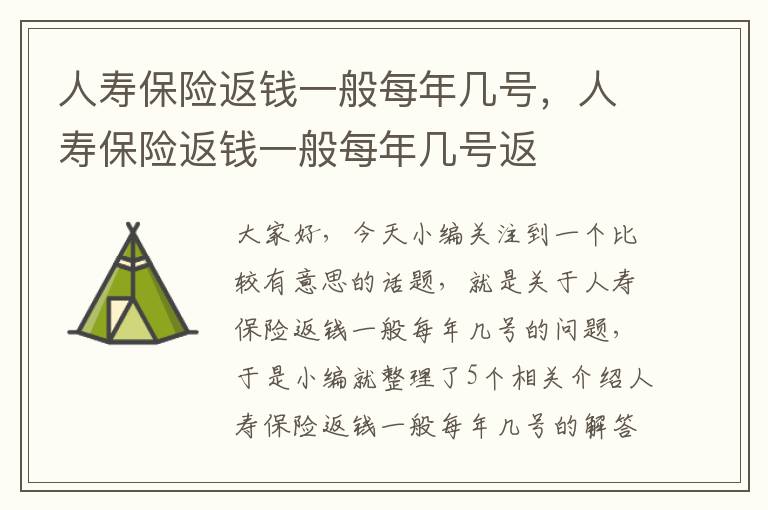 人寿保险返钱一般每年几号，人寿保险返钱一般每年几号返

大家好，今天小编关注到一个比较有意思的话题，就是关于人寿保险返钱一般每年几号的问题，于是小编就整理了5个相关介绍人寿保险返钱一般每年几号的解答